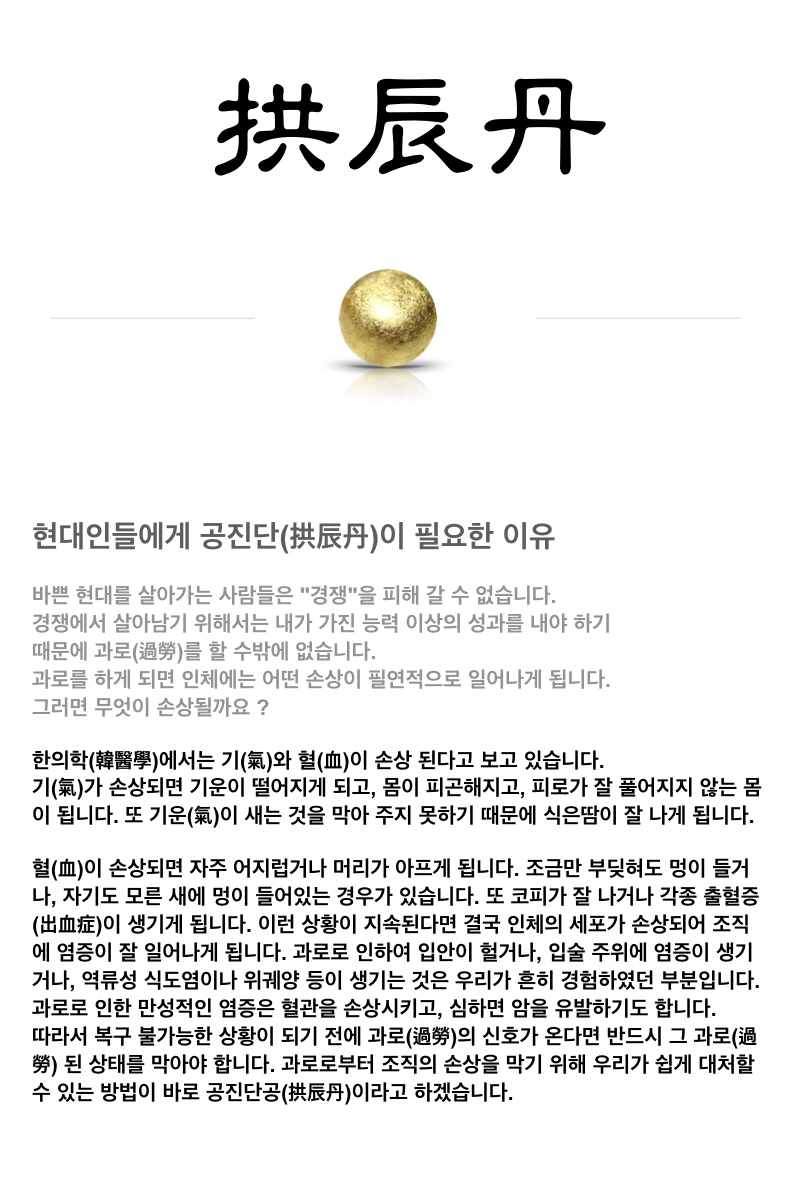 拱辰丹

현대인들에게 공진단(拱辰丹)이 필요한 이유

바쁜 현대를 살아가는 사람들은 "경쟁"을 피해 갈 수 없습니다.
경쟁에서 살아남기 위해서는 내가 가진 능력 이상의 성과를 내야 하기 때문에 과로(過勞)를 할 수밖에 없습니다.
과로를 하게 되면 인체에는 어떤 손상이 필연적으로 일어나게 됩니다.
그러면 무엇이 손상될까요 ?

한의학(韓醫學)에서는 기(氣)와 혈(血)이 손상 된다고 보고 있습니다.
기(氣)가 손상되면 기운이 떨어지게 되고, 몸이 피곤해지고, 피로가 잘 풀어지지 않는 몸이 됩니다. 또 기운(氣)이 새는 것을 막아 주지 못하기 때문에 식은땀이 잘 나게 됩니다.

혈(血)이 손상되면 자주 어지럽거나 머리가 아프게 됩니다. 조금만 부딪혀도 멍이 들거나, 자기도 모른 새에 멍이 들어있는 경우가 있습니다. 또 코피가 잘 나거나 각종 출혈증(出血症)이 생기게 됩니다. 이런 상황이 지속된다면 결국 인체의 세포가 손상되어 조직에 염증이 잘 일어나게 됩니다. 과로로 인하여 입안이 헐거나, 입술 주위에 염증이 생기거나, 역류성 식도염이나 위궤양 등이 생기는 것은 우리가 흔히 경험하였던 부분입니다.
과로로 인한 만성적인 염증은 혈관을 손상시키고, 심하면 암을 유발하기도 합니다.
따라서 복구 불가능한 상황이 되기 전에 과로(過勞)의 신호가 온다면 반드시 그 과로(過勞) 된 상태를 막아야 합니다. 과로로부터 조직의 손상을 막기 위해 우리가 쉽게 대처할 수 있는 방법이 바로 공진단공(拱辰丹)이라고 하겠습니다.